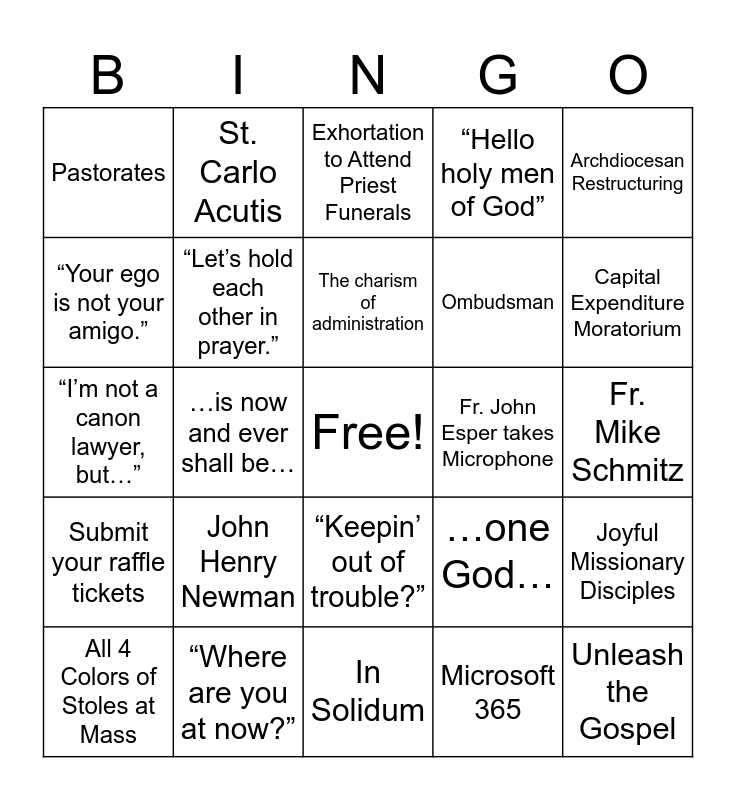 | B | I | N | G | O |
|---|---|---|---|---|
| Pastorates | St. Carlo Acutis | Exhortation to Attend Priest Funerals | “Hello holy men of God” | Archdiocesan Restructuring |
| “Your ego is not your amigo.” | “Let’s hold each other in prayer.” | The charism of administration | Ombudsman | Capital Expenditure Moratorium |
| “I’m not a canon lawyer, but…” | …is now and ever shall be… | Free! | Fr. John Esper takes Microphone | Fr. Mike Schmitz |
| Submit your raffle tickets | John Henry Newman | “Keepin’ out of trouble?” | …one God… | Joyful Missionary Disciples |
| All 4 Colors of Stoles at Mass | “Where are you at now?” | In Solidum | Microsoft 365 | Unleash the Gospel |